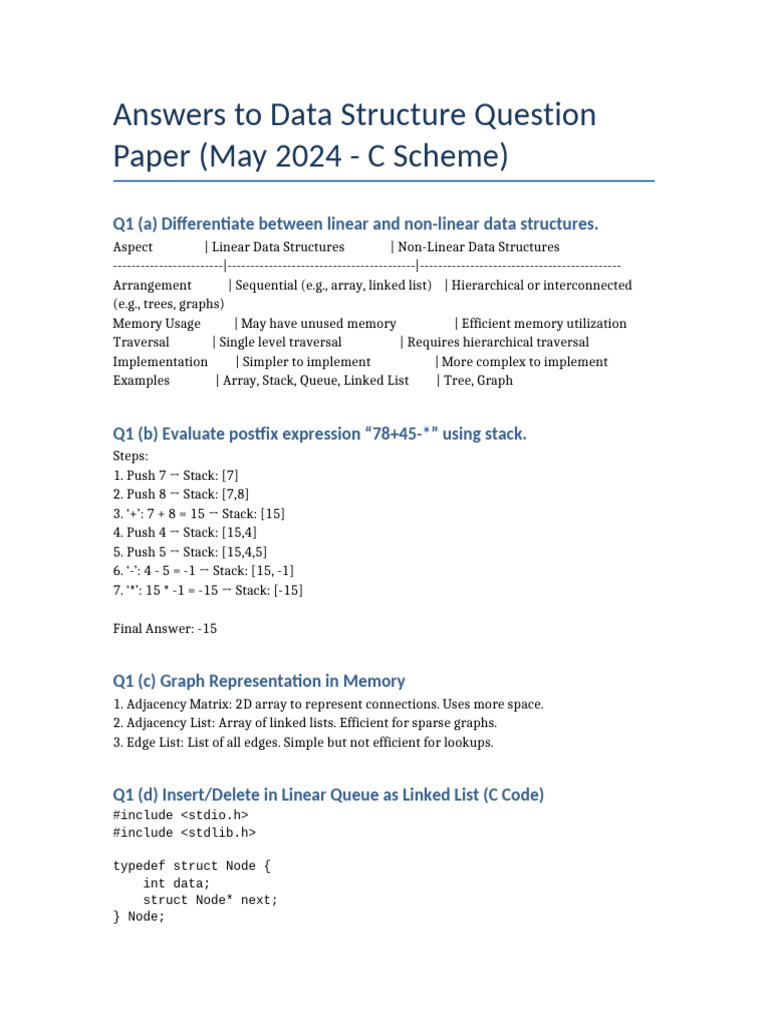 Answers to Data Structure Question Paper (May 2024 - C Scheme)

Q1 (a) Differentiate between linear and non-linear data structures.

Aspect | Linear Data Structures | Non-Linear Data Structures
------------------------|-----------------------------------------|--------------------------------------------
Arrangement | Sequential (e.g., array, linked list) | Hierarchical or interconnected (e.g., trees, graphs)
Memory Usage | May have unused memory | Efficient memory utilization
Traversal | Single level traversal | Requires hierarchical traversal
Implementation | Simpler to implement | More complex to implement
Examples | Array, Stack, Queue, Linked List | Tree, Graph

Q1 (b) Evaluate postfix expression “78+45-*” using stack.

Steps:
1. Push 7 → Stack: [7]
2. Push 8 → Stack: [7,8]
3. ‘+’: 7 + 8 = 15 → Stack: [15]
4. Push 4 → Stack: [15,4]
5. Push 5 → Stack: [15,4,5]
6. ‘-’: 4 - 5 = -1 → Stack: [15, -1]
7. ‘*’: 15 * -1 = -15 → Stack: [-15]

Final Answer: -15

Q1 (c) Graph Representation in Memory

1. Adjacency Matrix: 2D array to represent connections. Uses more space.
2. Adjacency List: Array of linked lists. Efficient for sparse graphs.
3. Edge List: List of all edges. Simple but not efficient for lookups.

Q1 (d) Insert/Delete in Linear Queue as Linked List (C Code)
#include <stdio.h>
#include <stdlib.h>

typedef struct Node {
    int data;
    struct Node* next;
} Node;